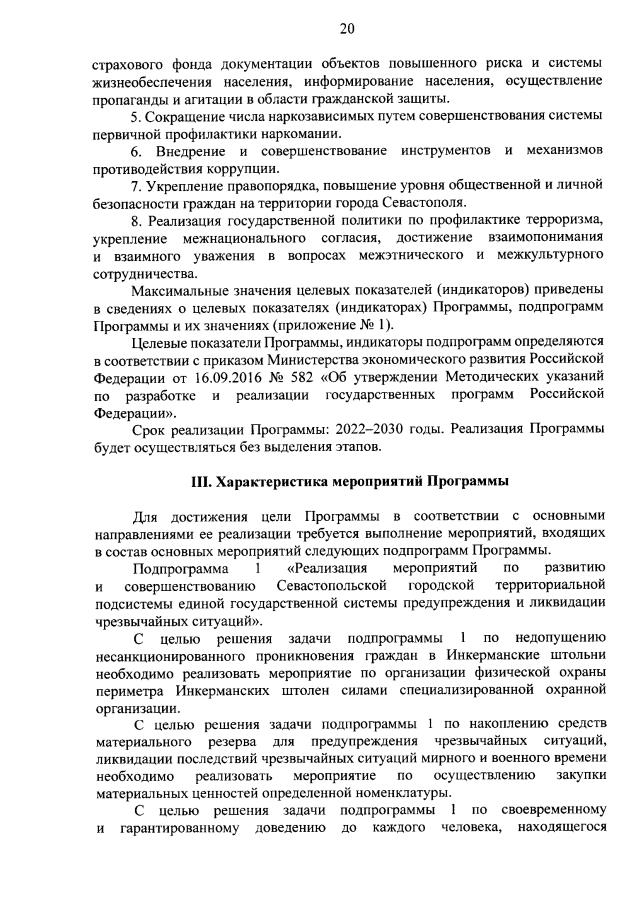 20

страхового фонда документации объектов повышенного риска и системы жизнеобеспечения населения, информирование населения, осуществление пропаганды и агитации в области гражданской защиты.

5. Сокращение числа наркозависимых путем совершенствования системы первичной профилактики наркомании.

6. Внедрение и совершенствование инструментов и механизмов противодействия коррупции.

7. Укрепление правопорядка, повышение уровня общественной и личной безопасности граждан на территории города Севастополя.

8. Реализация государственной политики по профилактике терроризма, укрепление межнационального согласия, достижение взаимопонимания и взаимного уважения в вопросах межэтнического и межкультурного сотрудничества.

Максимальные значения целевых показателей (индикаторов) приведены в сведениях о целевых показателях (индикаторах) Программы, подпрограмм Программы и их значениях (приложение № 1).

Целевые показатели Программы, индикаторы подпрограмм определяются в соответствии с приказом Министерства экономического развития Российской Федерации от 16.09.2016 № 582 «Об утверждении Методических указаний по разработке и реализации государственных программ Российской Федерации».

Срок реализации Программы: 2022–2030 годы. Реализация Программы будет осуществляться без выделения этапов.

III. Характеристика мероприятий Программы

Для достижения цели Программы в соответствии с основными направлениями ее реализации требуется выполнение мероприятий, входящих в состав основных мероприятий следующих подпрограмм Программы.

Подпрограмма 1 «Реализация мероприятий по развитию и совершенствованию Севастопольской городской территориальной подсистемы единой государственной системы предупреждения и ликвидации чрезвычайных ситуаций».

С целью решения задачи подпрограммы 1 по недопущению несанкционированного проникновения граждан в Инкерманские штольни необходимо реализовать мероприятие по организации физической охраны периметра Инкерманских штолен силами специализированной охранной организации.

С целью решения задачи подпрограммы 1 по накоплению средств материального резерва для предупреждения чрезвычайных ситуаций, ликвидации последствий чрезвычайных ситуаций мирного и военного времени необходимо реализовать мероприятие по осуществлению закупки материальных ценностей определенной номенклатуры.

С целью решения задачи подпрограммы 1 по своевременному и гарантированному доведению до каждого человека, находящегося